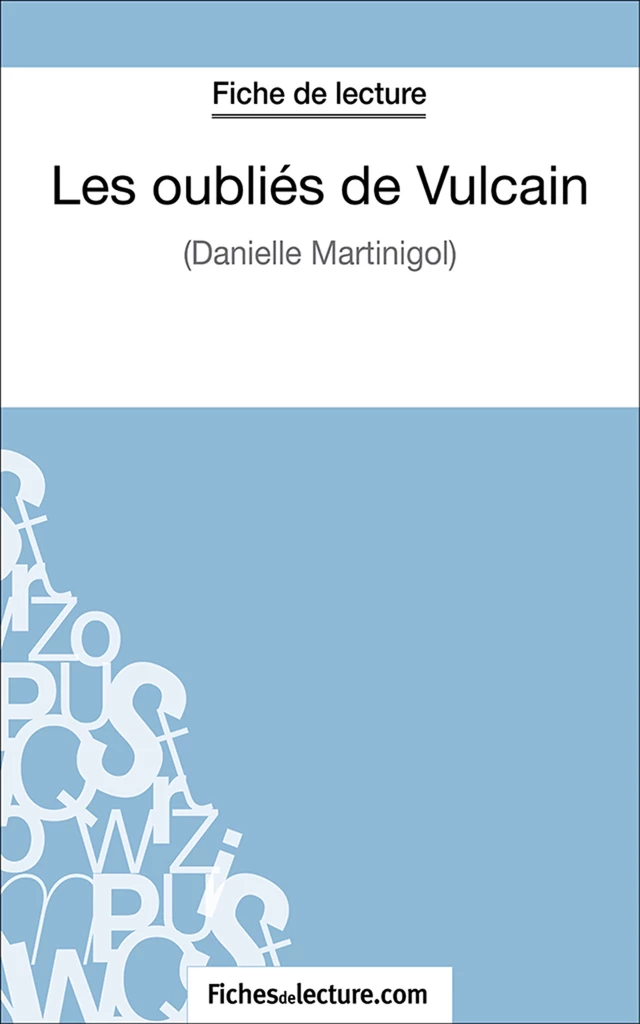 Fiche de lecture

Les oubliés de Vulcain

(Danielle Martinigol)

Fichesdelecture.com